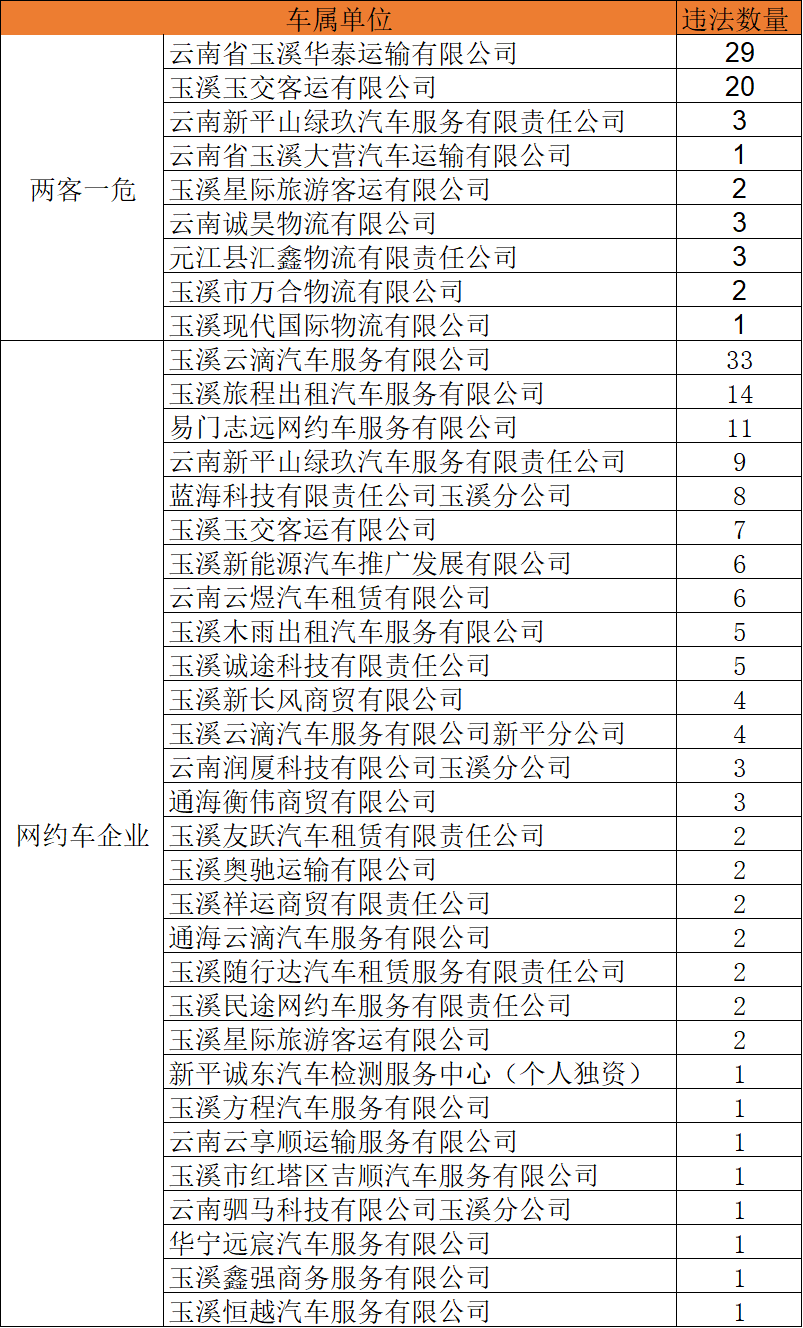 | 车属单位 | | 违法数量 |
|---|---|---|
| 两客一危 | 云南省玉溪华泰运输有限公司 | 29 |
| | 玉溪玉交客运有限公司 | 20 |
| | 云南新平山绿玖汽车服务有限责任公司 | 3 |
| | 云南省玉溪大营汽车运输有限公司 | 1 |
| | 玉溪星际旅游客运有限公司 | 2 |
| | 云南诚昊物流有限公司 | 3 |
| | 元江县汇鑫物流有限责任公司 | 3 |
| | 玉溪市万合物流有限公司 | 2 |
| | 玉溪现代国际物流有限公司 | 1 |
| 网约车企业 | 玉溪云滴汽车服务有限公司 | 33 |
| | 玉溪旅程出租汽车服务有限公司 | 14 |
| | 易门志远网约车服务有限公司 | 11 |
| | 云南新平山绿玖汽车服务有限责任公司 | 9 |
| | 蓝海科技有限责任公司玉溪分公司 | 8 |
| | 玉溪玉交客运有限公司 | 7 |
| | 玉溪新能源汽车推广发展有限公司 | 6 |
| | 云南云煜汽车租赁有限公司 | 6 |
| | 玉溪木雨出租汽车服务有限公司 | 5 |
| | 玉溪诚途科技有限责任公司 | 5 |
| | 玉溪新长风商贸有限公司 | 4 |
| | 玉溪云滴汽车服务有限公司新平分公司 | 4 |
| | 云南润厦科技有限公司玉溪分公司 | 3 |
| | 通海衡伟商贸有限公司 | 3 |
| | 玉溪友跃汽车租赁有限责任公司 | 2 |
| | 玉溪奥驰运输有限公司 | 2 |
| | 玉溪祥运商贸有限责任公司 | 2 |
| | 通海云滴汽车服务有限公司 | 2 |
| | 玉溪随行达汽车租赁服务有限责任公司 | 2 |
| | 玉溪民途网约车服务有限责任公司 | 2 |
| | 玉溪星际旅游客运有限公司 | 2 |
| | 新平诚东汽车检测服务中心（个人独资） | 1 |
| | 玉溪方程汽车服务有限公司 | 1 |
| | 云南云享顺运输服务有限公司 | 1 |
| | 玉溪市红塔区吉顺汽车服务有限公司 | 1 |
| | 云南驷马科技有限公司玉溪分公司 | 1 |
| | 华宁远宸汽车服务有限公司 | 1 |
| | 玉溪鑫强商务服务有限公司 | 1 |
| | 玉溪恒越汽车服务有限公司 | 1 |